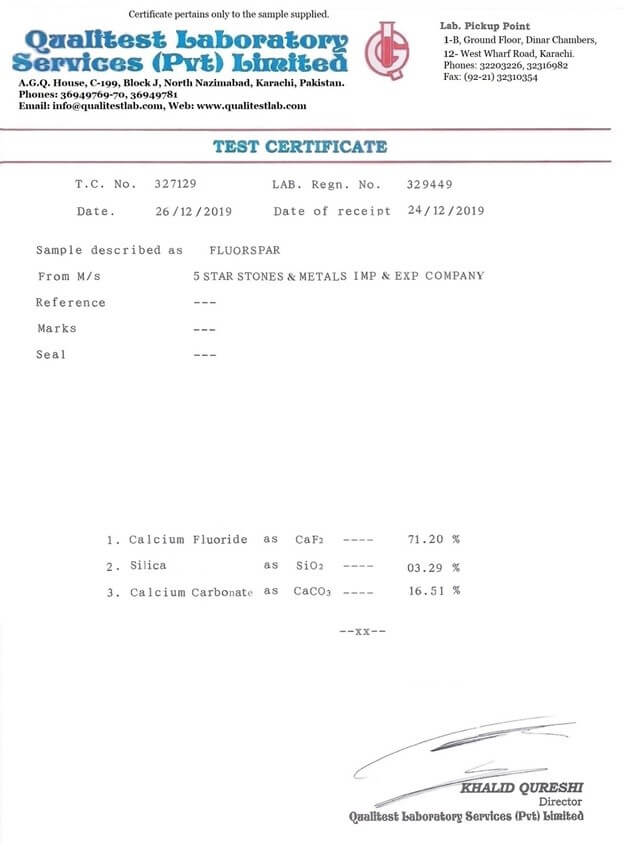 Certificate pertains only to the sample supplied.

Qualitest Laboratory Services (Pvt) Limited

A.G.Q. House, C-199, Block J, North Nazimabad, Karachi, Pakistan.
Phones: 36949769-70, 36949781
Email: info@qualitestlab.com, Web: www.qualitestlab.com

Lab. Pickup Point
1-B, Ground Floor, Dinar Chambers,
12- West Wharf Road, Karachi.
Phones: 32203226, 32316982
Fax: (92-21) 32310354

TEST CERTIFICATE

T.C. No. 327129 LAB. Regn. No. 329449

Date. 26/12/2019 Date of receipt 24/12/2019

Sample described as FLUORSPAR

From M/s 5 STAR STONES & METALS IMP & EXP COMPANY

Reference ---

Marks ---

Seal ---

1. Calcium Fluoride as $CaF_2$ ---- 71.20 %

2. Silica as $SiO_2$ ---- 03.29 %

3. Calcium Carbonate as $CaCO_3$ ---- 16.51 %

--xx--

KHALID QURESHI
Director
Qualitest Laboratory Services (Pvt) Limited